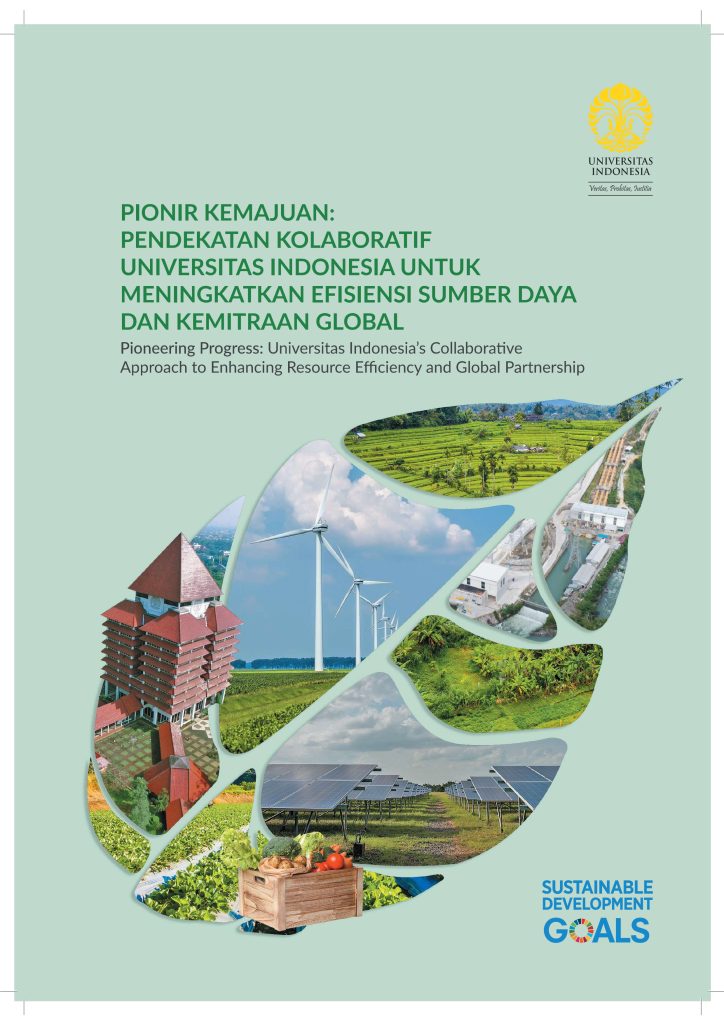 UNIVERSITAS INDONESIA
Veritas, Probitas, Iustitia

PIONIR KEMAJUAN: PENDEKATAN KOLABORATIF UNIVERSITAS INDONESIA UNTUK MENINGKATKAN EFISIENSI SUMBER DAYA DAN KEMITRAAN GLOBAL

Pioneering Progress: Universitas Indonesia's Collaborative Approach to Enhancing Resource Efficiency and Global Partnership

SUSTAINABLE DEVELOPMENT GOALS